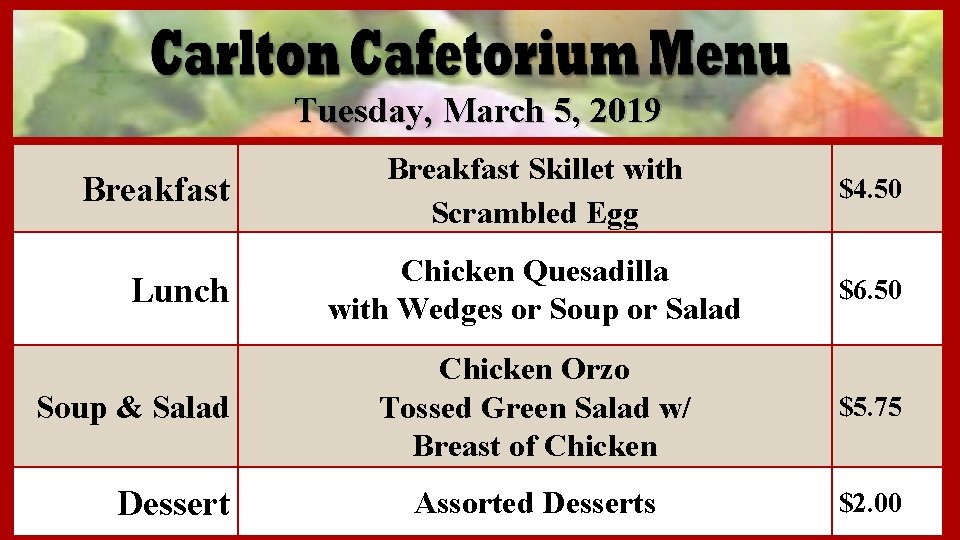 Carlton Cafetorium Menu
Tuesday, March 5, 2019

| Breakfast | Breakfast Skillet with Scrambled Egg | \$4.50 |
|---|---|---|
| Lunch | Chicken Quesadilla with Wedges or Soup or Salad | \$6.50 |
| Soup & Salad | Chicken Orzo Tossed Green Salad w/ Breast of Chicken | \$5.75 |
| Dessert | Assorted Desserts | \$2.00 |